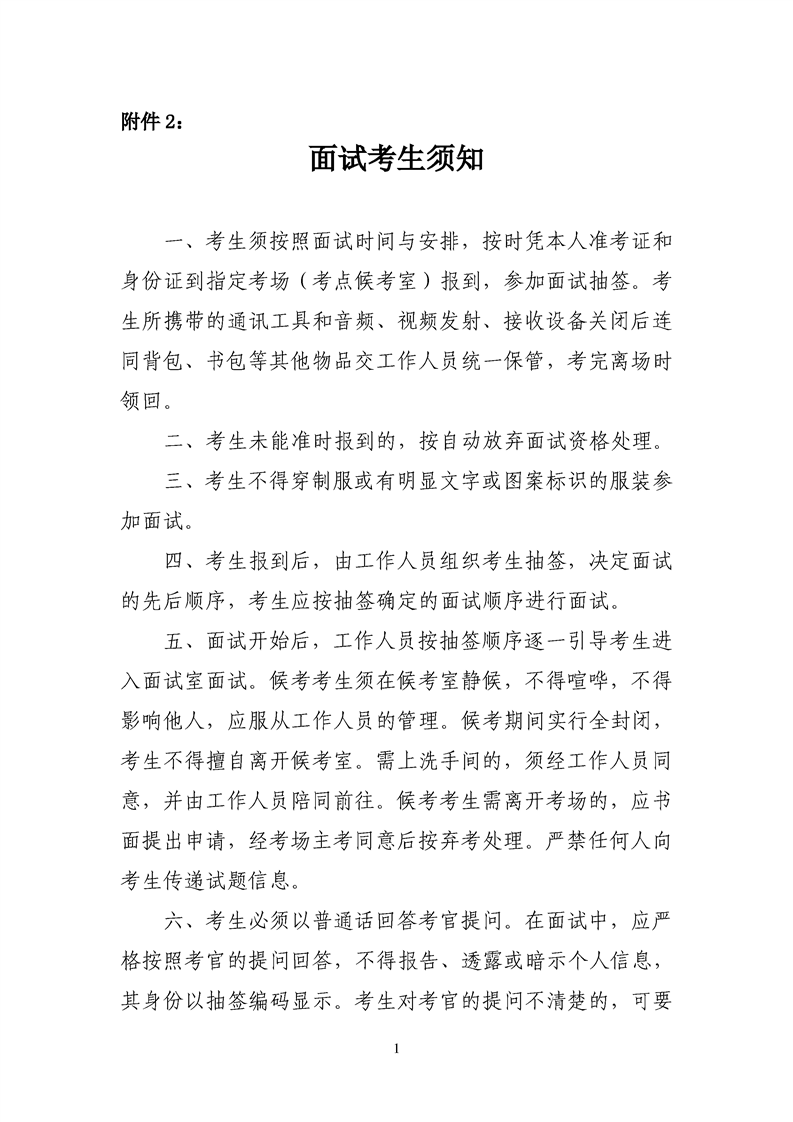 附件 2：

面试考生须知

一、考生须按照面试时间与安排，按时凭本人准考证和身份证到指定考场（考点候考室）报到，参加面试抽签。考生所携带的通讯工具和音频、视频发射、接收设备关闭后连同背包、书包等其他物品交工作人员统一保管，考完离场时领回。

二、考生未能准时报到的，按自动放弃面试资格处理。

三、考生不得穿制服或有明显文字或图案标识的服装参加面试。

四、考生报到后，由工作人员组织考生抽签，决定面试的先后顺序，考生应按抽签确定的面试顺序进行面试。

五、面试开始后，工作人员按抽签顺序逐一引导考生进入面试室面试。候考考生须在候考室静候，不得喧哗，不得影响他人，应服从工作人员的管理。候考期间实行全封闭，考生不得擅自离开候考室。需上洗手间的，须经工作人员同意，并由工作人员陪同前往。候考考生需离开考场的，应书面提出申请，经考场主考同意后按弃考处理。严禁任何人向考生传递试题信息。

六、考生必须以普通话回答考官提问。在面试中，应严格按照考官的提问回答，不得报告、透露或暗示个人信息，其身份以抽签编码显示。考生对考官的提问不清楚的，可要

1